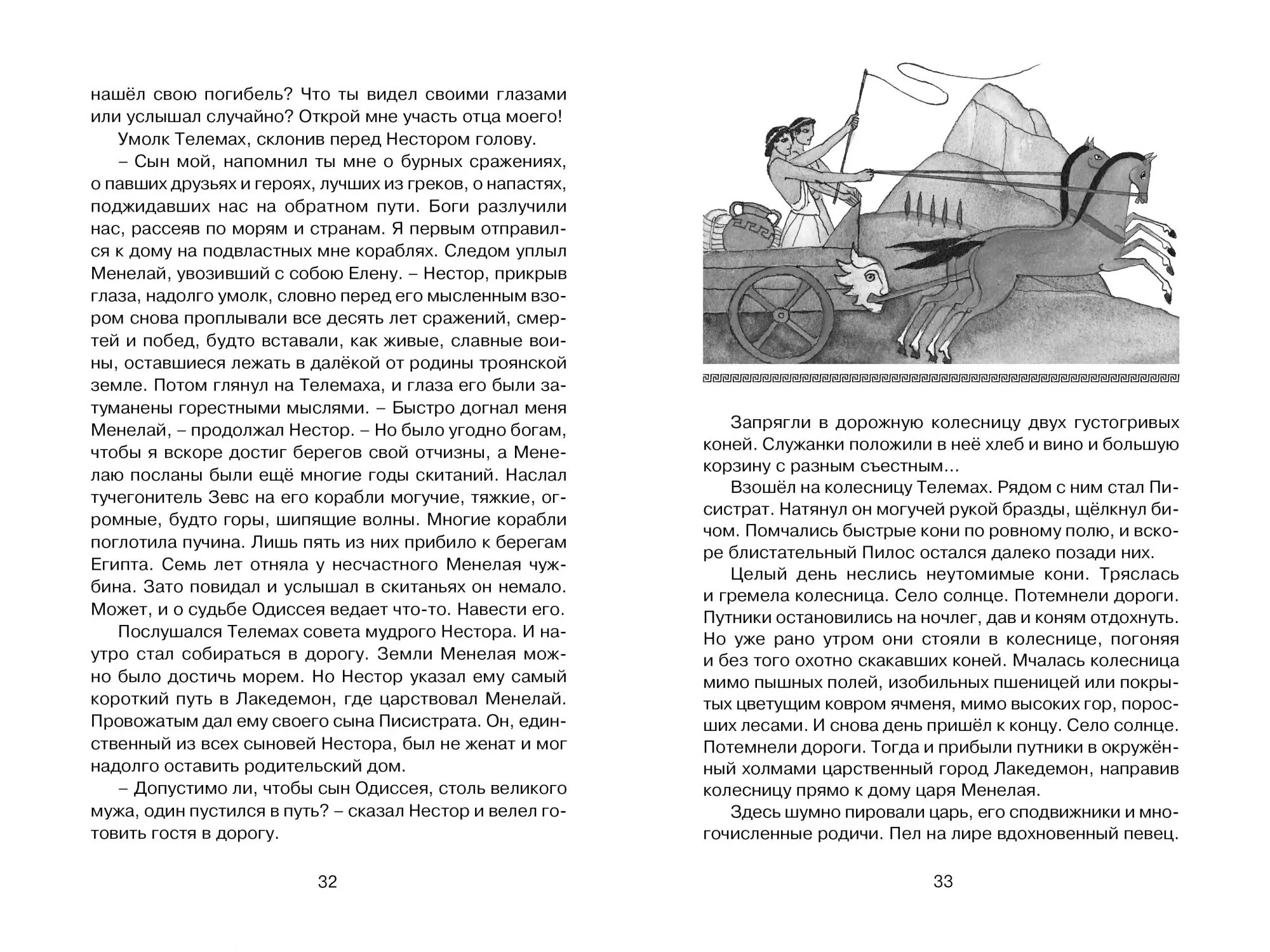 нашёл свою погибель? Что ты видел своими глазами или услышал случайно? Открой мне участь отца моего!

Умолк Телемах, склонив перед Нестором голову.

– Сын мой, напомнил ты мне о бурных сражениях, о павших друзьях и героях, лучших из греков, о напастях, поджидавших нас на обратном пути. Боги разлучили нас, рассеяв по морям и странам. Я первым отправился к дому на подвластных мне кораблях. Следом уплыл Менелай, увозивший с собою Елену. – Нестор, прикрыв глаза, надолго умолк, словно перед его мысленным взором снова проплывали все десять лет сражений, смертей и побед, будто вставали, как живые, славные воины, оставшиеся лежать в далёкой от родины троянской земле. Потом глянул на Телемаха, и глаза его были затуманены горестными мыслями. – Быстро догнал меня Менелай, – продолжал Нестор. – Но было угодно богам, чтобы я вскоре достиг берегов свой отчизны, а Менелаю посланы были ещё многие годы скитаний. Наслал тучегонитель Зевс на его корабли могучие, тяжкие, огромные, будто горы, шипящие волны. Многие корабли поглотила пучина. Лишь пять из них прибило к берегам Египта. Семь лет отняла у несчастного Менелая чужбина. Зато повидал и услышал в скитаньях он немало. Может, и о судьбе Одиссея ведает что-то. Навести его.

Послушался Телемах совета мудрого Нестора. И наутро стал собираться в дорогу. Земли Менелая можно было достичь морем. Но Нестор указал ему самый короткий путь в Лакедемон, где царствовал Менелай. Провожатым дал ему своего сына Писистрата. Он, единственный из всех сыновей Нестора, был не женат и мог надолго оставить родительский дом.

– Допустимо ли, чтобы сын Одиссея, столь великого мужа, один пустился в путь? – сказал Нестор и велел готовить гостя в дорогу.

32

Запрягли в дорожную колесницу двух густогривых коней. Служанки положили в неё хлеб и вино и большую корзину с разным съестным…

Взошёл на колесницу Телемах. Рядом с ним стал Писистрат. Натянул он могучей рукой бразды, щёлкнул бичом. Помчались быстрые кони по ровному полю, и вскоре блистательный Пилос остался далеко позади них.

Целый день неслись неутомимые кони. Тряслась и гремела колесница. Село солнце. Потемнели дороги. Путники остановились на ночлег, дав и коням отдохнуть. Но уже рано утром они стояли в колеснице, погоняя и без того охотно скакавших коней. Мчалась колесница мимо пышных полей, изобильных пшеницей или покрытых цветущим ковром ячменя, мимо высоких гор, поросших лесами. И снова день пришёл к концу. Село солнце. Потемнели дороги. Тогда и прибыли путники в окружённый холмами царственный город Лакедемон, направив колесницу прямо к дому царя Менелая.

Здесь шумно пировали царь, его сподвижники и многочисленные родичи. Пел на лире вдохновенный певец.

33